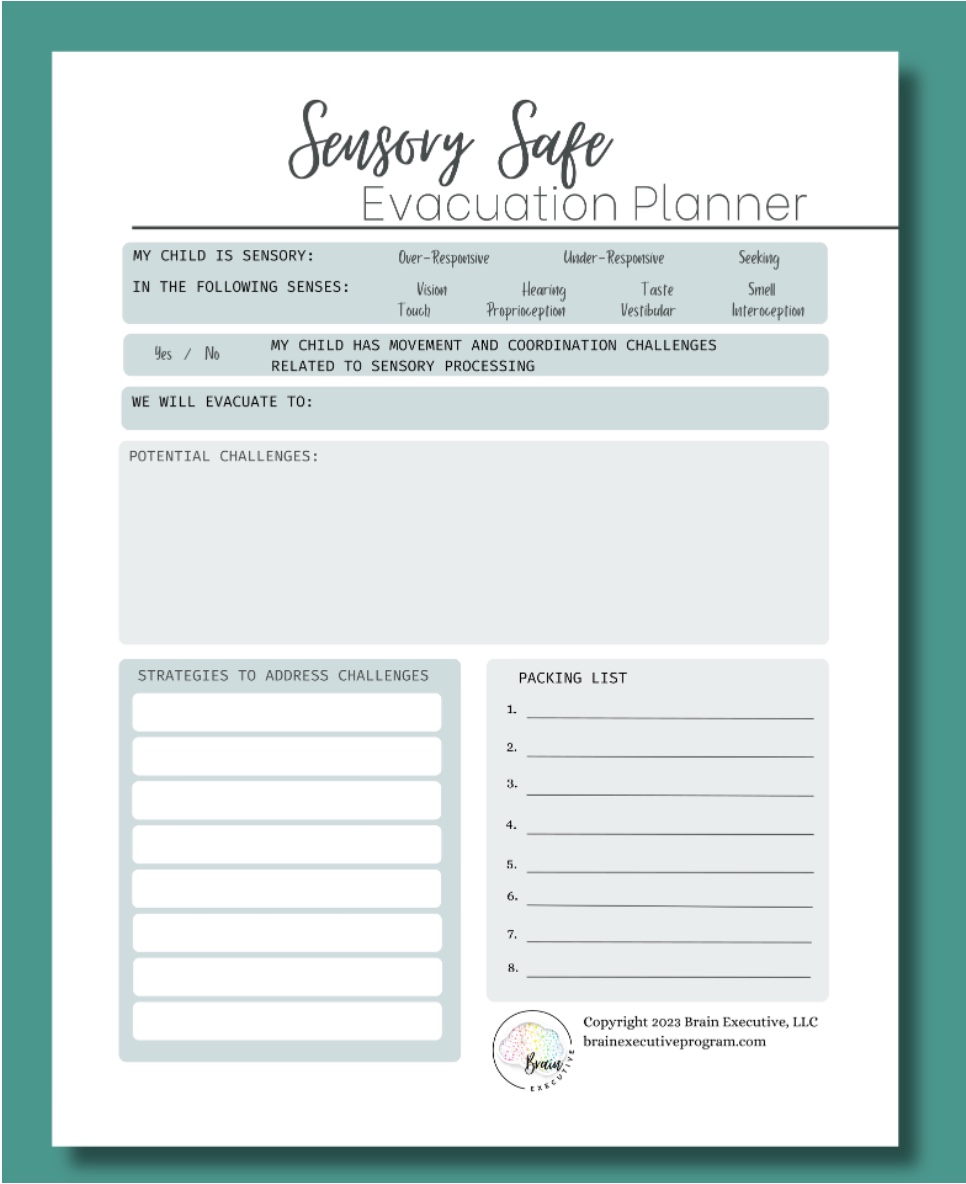 Sensory Safe
Evacuation Planner

MY CHILD IS SENSORY: Over-Responsive Under-Responsive Seeking

IN THE FOLLOWING SENSES: Vision Hearing Taste Smell Touch Proprioception Vestibular Interoception

Yes / No MY CHILD HAS MOVEMENT AND COORDINATION CHALLENGES RELATED TO SENSORY PROCESSING

WE WILL EVACUATE TO:

POTENTIAL CHALLENGES:

STRATEGIES TO ADDRESS CHALLENGES

PACKING LIST

1.
2.
3.
4.
5.
6.
7.
8.

Brain EXECUTIVE

Copyright 2023 Brain Executive, LLC
brainexecutiveprogram.com